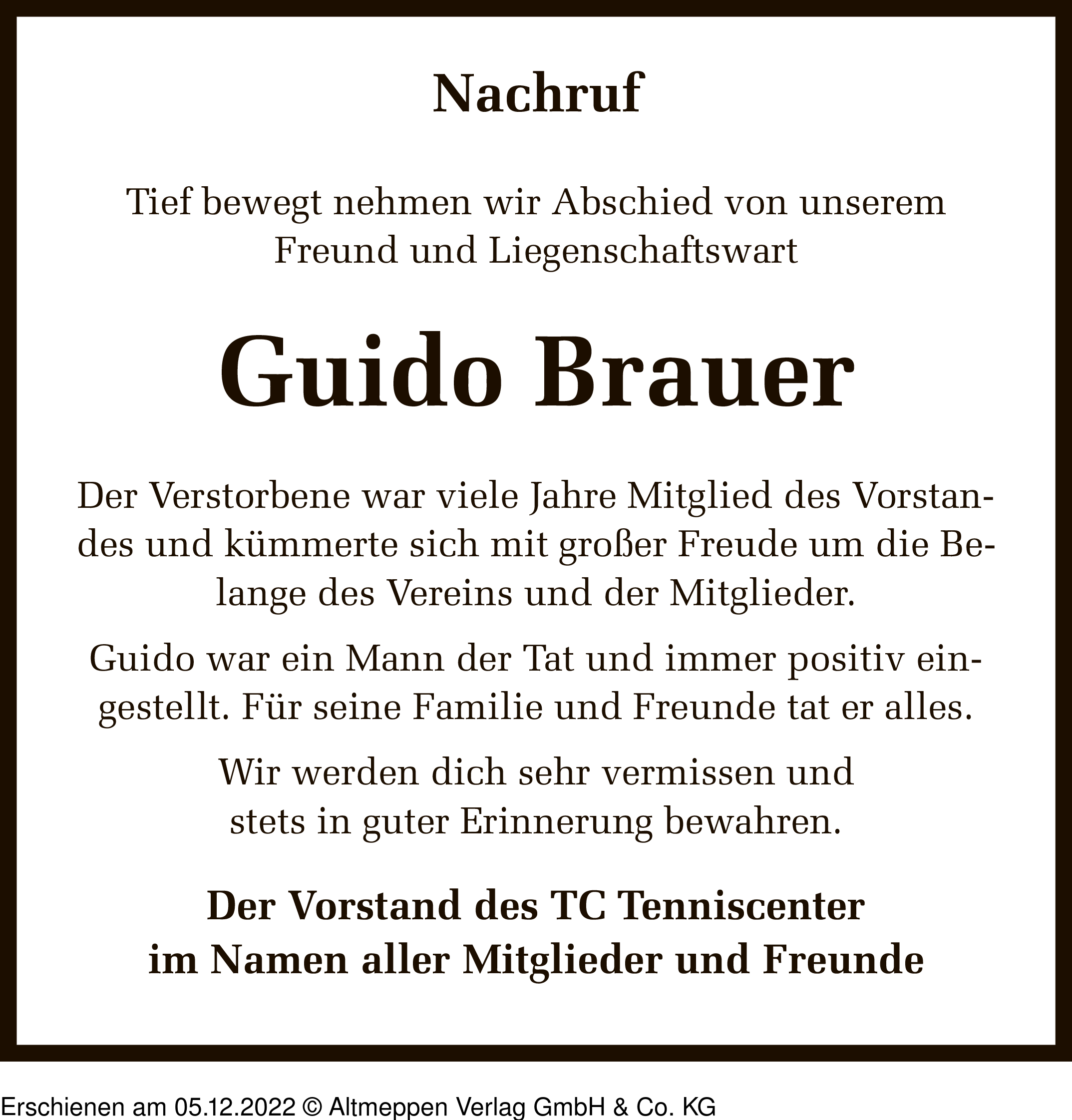 Nachruf

Tief bewegt nehmen wir Abschied von unserem Freund und Liegenschaftswart

Guido Brauer

Der Verstorbene war viele Jahre Mitglied des Vorstandes und kümmerte sich mit großer Freude um die Belange des Vereins und der Mitglieder.

Guido war ein Mann der Tat und immer positiv eingestellt. Für seine Familie und Freunde tat er alles.

Wir werden dich sehr vermissen und stets in guter Erinnerung bewahren.

Der Vorstand des TC Tenniscenter im Namen aller Mitglieder und Freunde

Erschienen am 05.12.2022 © Altmeppen Verlag GmbH & Co. KG